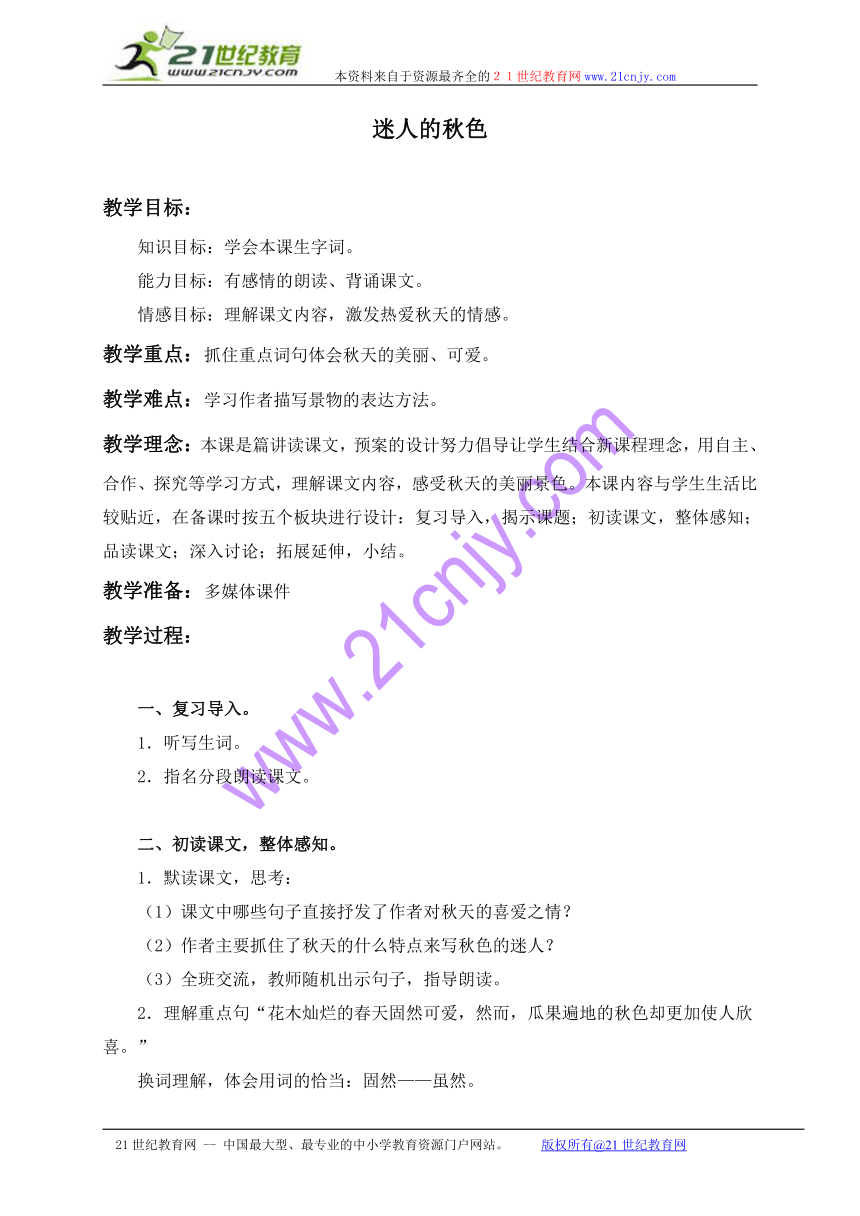 21世纪教育
www.21cnjy.com
本资料来自于资源最齐全的２１世纪教育网www.21cnjy.com

迷人的秋色

教学目标：

知识目标：学会本课生字词。

能力目标：有感情的朗读、背诵课文。

情感目标：理解课文内容，激发热爱秋天的情感。

教学重点：抓住重点词句体会秋天的美丽、可爱。

教学难点：学习作者描写景物的表达方法。

教学理念：本课是篇讲读课文，预案的设计努力倡导让学生结合新课程理念，用自主、合作、探究等学习方式，理解课文内容，感受秋天的美丽景色。本课内容与学生生活比较贴近，在备课时按五个板块进行设计：复习导入，揭示课题；初读课文，整体感知；品读课文；深入讨论；拓展延伸，小结。

教学准备：多媒体课件

教学过程：

一、复习导入。

1．听写生词。

2．指名分段朗读课文。

二、初读课文，整体感知。

1．默读课文，思考：

（1）课文中哪些句子直接抒发了作者对秋天的喜爱之情？

（2）作者主要抓住了秋天的什么特点来写秋色的迷人？

（3）全班交流，教师随机出示句子，指导朗读。

2．理解重点句“花木灿烂的春天固然可爱，然而，瓜果遍地的秋色却更加使人欣喜。”

换词理解，体会用词的恰当：固然——虽然。

www.21cnjy.com

21世纪教育网 -- 中国最大型、最专业的中小学教育资源门户网站。 版权所有@21世纪教育网